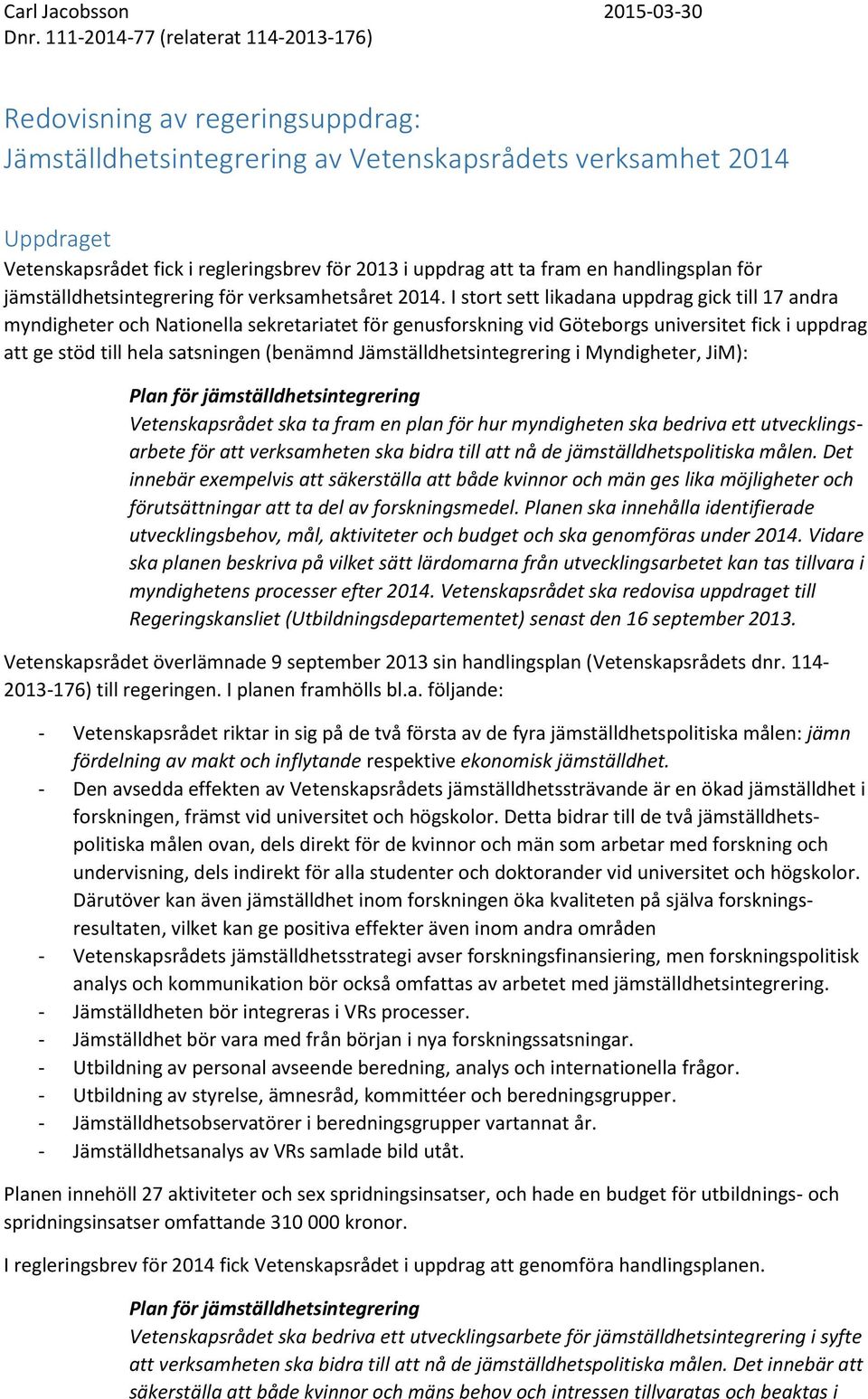 Carl Jacobsson 2015-03-30
Dnr. 111-2014-77 (relaterat 114-2013-176)

Redovisning av regeringsuppdrag: Jämställdhetsintegrering av Vetenskapsrådets verksamhet 2014

Uppdraget
Vetenskapsrådet fick i regleringsbrev för 2013 i uppdrag att ta fram en handlingsplan för jämställdhetsintegrering för verksamhetsåret 2014. I stort sett likadana uppdrag gick till 17 andra myndigheter och Nationella sekretariatet för genusforskning vid Göteborgs universitet fick i uppdrag att ge stöd till hela satsningen (benämnd Jämställdhetsintegrering i Myndigheter, JiM):

Plan för jämställdhetsintegrering
Vetenskapsrådet ska ta fram en plan för hur myndigheten ska bedriva ett utvecklingsarbete för att verksamheten ska bidra till att nå de jämställdhetspolitiska målen. Det innebär exempelvis att säkerställa att både kvinnor och män ges lika möjligheter och förutsättningar att ta del av forskningsmedel. Planen ska innehålla identifierade utvecklingsbehov, mål, aktiviteter och budget och ska genomföras under 2014. Vidare ska planen beskriva på vilket sätt lärdomarna från utvecklingsarbetet kan tas tillvara i myndighetens processer efter 2014. Vetenskapsrådet ska redovisa uppdraget till Regeringskansliet (Utbildningsdepartementet) senast den 16 september 2013.

Vetenskapsrådet överlämnade 9 september 2013 sin handlingsplan (Vetenskapsrådets dnr. 114-2013-176) till regeringen. I planen framhölls bl.a. följande:

- Vetenskapsrådet riktar in sig på de två första av de fyra jämställdhetspolitiska målen: jämn fördelning av makt och inflytande respektive ekonomisk jämställdhet.
- Den avsedda effekten av Vetenskapsrådets jämställdhetssträvande är en ökad jämställdhet i forskningen, främst vid universitet och högskolor. Detta bidrar till de två jämställdhetspolitiska målen ovan, dels direkt för de kvinnor och män som arbetar med forskning och undervisning, dels indirekt för alla studenter och doktorander vid universitet och högskolor. Därutöver kan även jämställdhet inom forskningen öka kvaliteten på själva forskningsresultaten, vilket kan ge positiva effekter även inom andra områden
- Vetenskapsrådets jämställdhetsstrategi avser forskningsfinansiering, men forskningspolitisk analys och kommunikation bör också omfattas av arbetet med jämställdhetsintegrering.
- Jämställdheten bör integreras i VRs processer.
- Jämställdhet bör vara med från början i nya forskningssatsningar.
- Utbildning av personal avseende beredning, analys och internationella frågor.
- Utbildning av styrelse, ämnesråd, kommittéer och beredningsgrupper.
- Jämställdhetsobservatörer i beredningsgrupper vartannat år.
- Jämställdhetsanalys av VRs samlade bild utåt.

Planen innehöll 27 aktiviteter och sex spridningsinsatser, och hade en budget för utbildnings- och spridningsinsatser omfattande 310 000 kronor.

I regleringsbrev för 2014 fick Vetenskapsrådet i uppdrag att genomföra handlingsplanen.

Plan för jämställdhetsintegrering
Vetenskapsrådet ska bedriva ett utvecklingsarbete för jämställdhetsintegrering i syfte att verksamheten ska bidra till att nå de jämställdhetspolitiska målen. Det innebär att säkerställa att både kvinnor och mäns behov och intressen tillvaratas och beaktas i